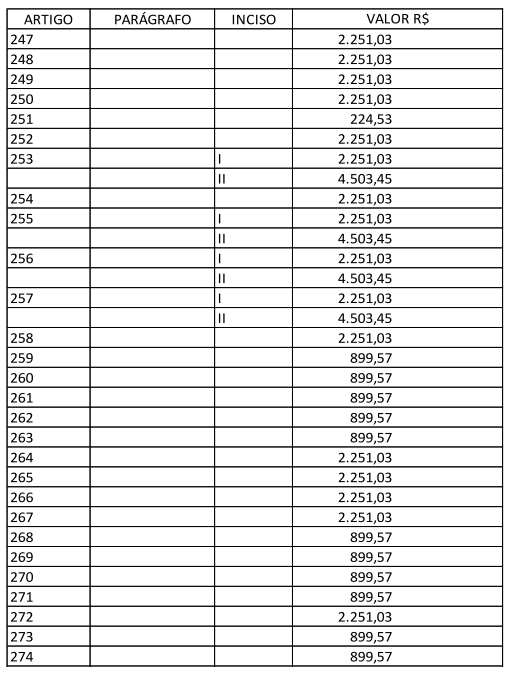 | ARTIGO | PARÁGRAFO | INCISO | VALOR R$ |
|---|---|---|---|
| 247 | | | 2.251,03 |
| 248 | | | 2.251,03 |
| 249 | | | 2.251,03 |
| 250 | | | 2.251,03 |
| 251 | | | 224,53 |
| 252 | | | 2.251,03 |
| 253 | | I | 2.251,03 |
| | | II | 4.503,45 |
| 254 | | | 2.251,03 |
| 255 | | I | 2.251,03 |
| | | II | 4.503,45 |
| 256 | | I | 2.251,03 |
| | | II | 4.503,45 |
| 257 | | I | 2.251,03 |
| | | II | 4.503,45 |
| 258 | | | 2.251,03 |
| 259 | | | 899,57 |
| 260 | | | 899,57 |
| 261 | | | 899,57 |
| 262 | | | 899,57 |
| 263 | | | 899,57 |
| 264 | | | 2.251,03 |
| 265 | | | 2.251,03 |
| 266 | | | 2.251,03 |
| 267 | | | 2.251,03 |
| 268 | | | 899,57 |
| 269 | | | 899,57 |
| 270 | | | 899,57 |
| 271 | | | 899,57 |
| 272 | | | 2.251,03 |
| 273 | | | 899,57 |
| 274 | | | 899,57 |